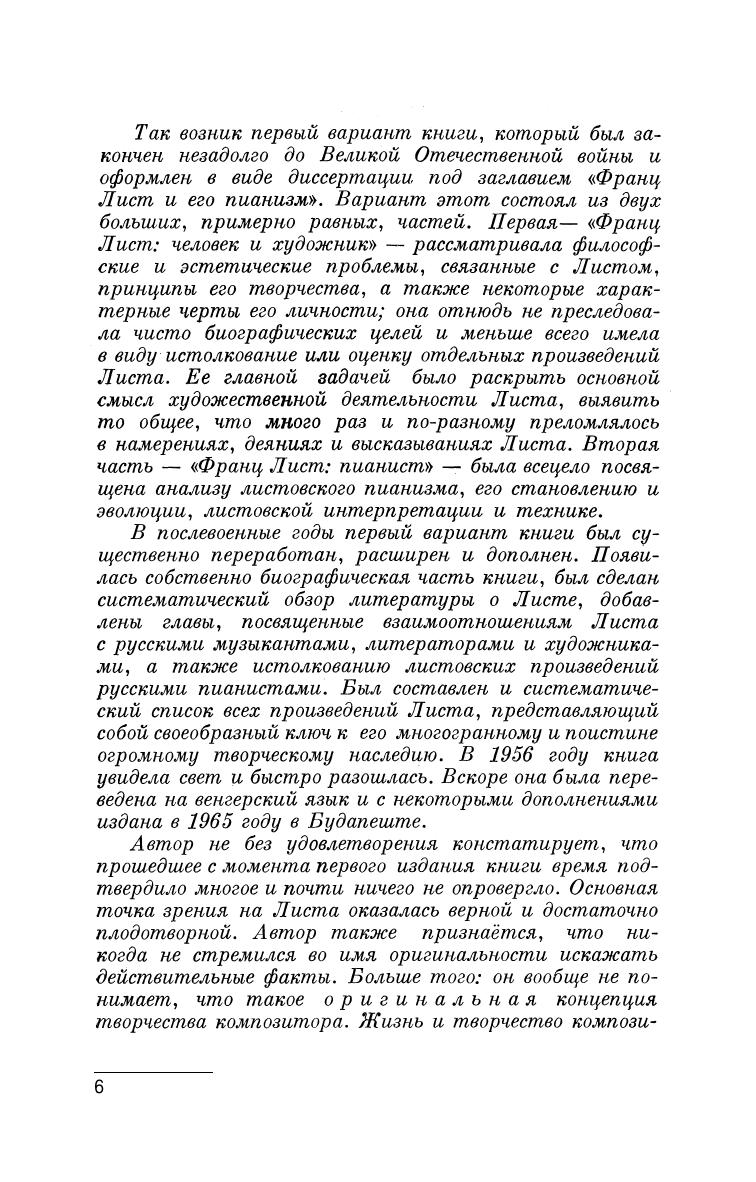 Так возник первый вариант книги, который был закончен незадолго до Великой Отечественной войны и оформлен в виде диссертации под заглавием «Франц Лист и его пианизм». Вариант этот состоял из двух больших, примерно равных, частей. Первая— «Франц Лист: человек и художник» — рассматривала философские и эстетические проблемы, связанные с Листом, принципы его творчества, а также некоторые характерные черты его личности; она отнюдь не преследовала чисто биографических целей и меньше всего имела в виду истолкование или оценку отдельных произведений Листа. Ее главной задачей было раскрыть основной смысл художественной деятельности Листа, выявить то общее, что много раз и по-разному преломлялось в намерениях, деяниях и высказываниях Листа. Вторая часть — «Франц Лист: пианист» — была всецело посвящена анализу листовского пианизма, его становлению и эволюции, листовской интерпретации и технике.

В послевоенные годы первый вариант книги был существенно переработан, расширен и дополнен. Появилась собственно биографическая часть книги, был сделан систематический обзор литературы о Листе, добавлены главы, посвященные взаимоотношениям Листа с русскими музыкантами, литераторами и художниками, а также истолкованию листовских произведений русскими пианистами. Был составлен и систематический список всех произведений Листа, представляющий собой своеобразный ключ к его многогранному и поистине огромному творческому наследию. В 1956 году книга увидела свет и быстро разошлась. Вскоре она была переведена на венгерский язык и с некоторыми дополнениями издана в 1965 году в Будапеште.

Автор не без удовлетворения констатирует, что прошедшее с момента первого издания книги время подтвердило многое и почти ничего не опровергло. Основная точка зрения на Листа оказалась верной и достаточно плодотворной. Автор также признаётся, что никогда не стремился во имя оригинальности искажать действительные факты. Больше того: он вообще не понимает, что такое оригинальная концепция творчества композитора. Жизнь и творчество компози-

6